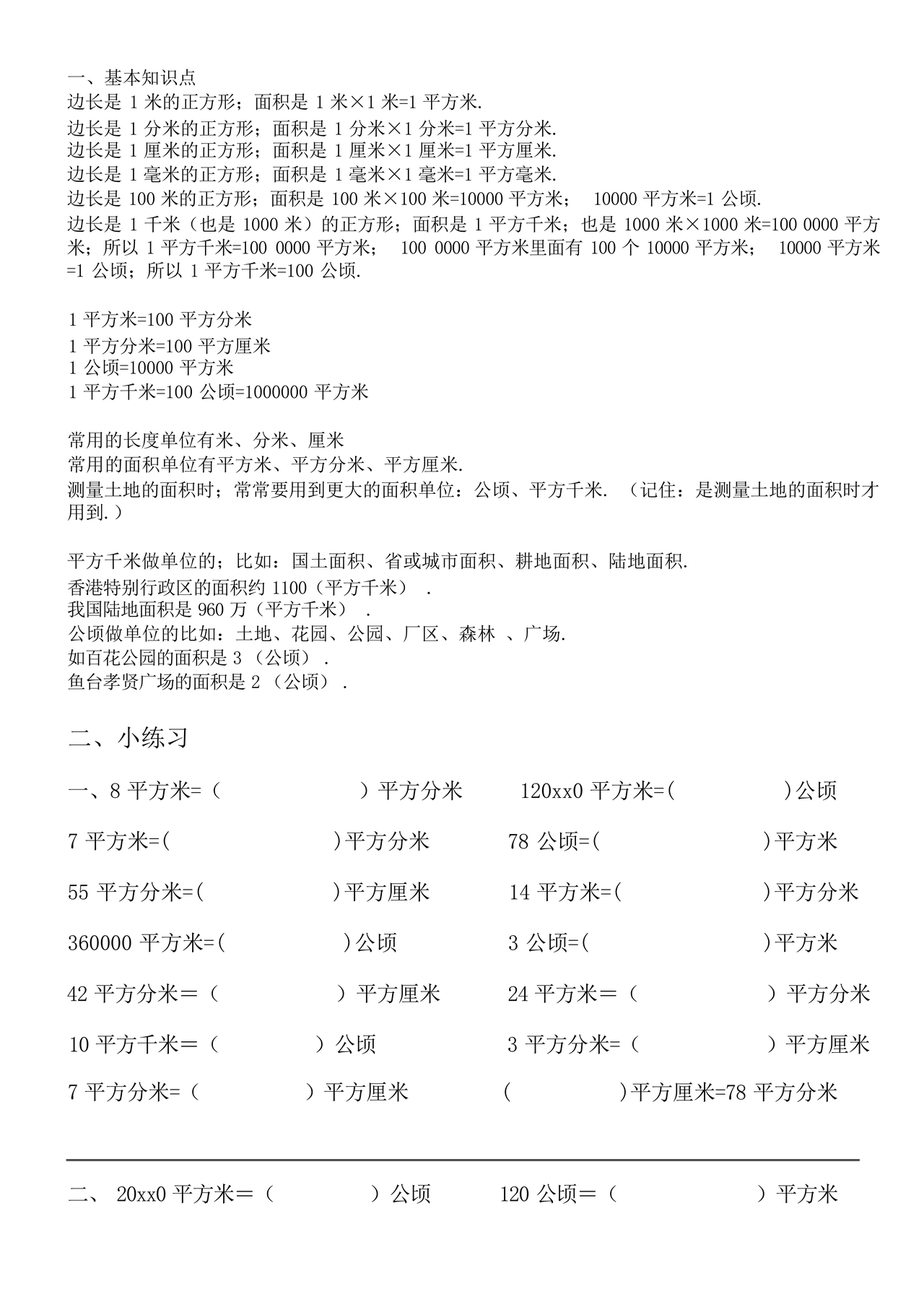 一、基本知识点
边长是 1 米的正方形；面积是 1 米×1 米=1 平方米.
边长是 1 分米的正方形；面积是 1 分米×1 分米=1 平方分米.
边长是 1 厘米的正方形；面积是 1 厘米×1 厘米=1 平方厘米.
边长是 1 毫米的正方形；面积是 1 毫米×1 毫米=1 平方毫米.
边长是 100 米的正方形；面积是 100 米×100 米=10000 平方米； 10000 平方米=1 公顷.
边长是 1 千米（也是 1000 米）的正方形；面积是 1 平方千米；也是 1000 米×1000 米=100 0000 平方米；所以 1 平方千米=100 0000 平方米； 100 0000 平方米里面有 100 个 10000 平方米； 10000 平方米=1 公顷；所以 1 平方千米=100 公顷.

1 平方米=100 平方分米
1 平方分米=100 平方厘米
1 公顷=10000 平方米
1 平方千米=100 公顷=1000000 平方米

常用的长度单位有米、分米、厘米
常用的面积单位有平方米、平方分米、平方厘米.
测量土地的面积时；常常要用到更大的面积单位：公顷、平方千米. （记住：是测量土地的面积时才用到.）

平方千米做单位的；比如：国土面积、省或城市面积、耕地面积、陆地面积.
香港特别行政区的面积约 1100（平方千米） .
我国陆地面积是 960 万（平方千米） .
公顷做单位的比如：土地、花园、公园、厂区、森林 、广场.
如百花公园的面积是 3 （公顷） .
鱼台孝贤广场的面积是 2 （公顷） .

二、小练习

一、8 平方米=（ ）平方分米 120xx0 平方米=( )公顷

7 平方米=( )平方分米 78 公顷=( )平方米

55 平方分米=( )平方厘米 14 平方米=( )平方分米

360000 平方米=( )公顷 3 公顷=( )平方米

42 平方分米＝（ ）平方厘米 24 平方米＝（ ）平方分米

10 平方千米＝（ ）公顷 3 平方分米=（ ）平方厘米

7 平方分米=（ ）平方厘米 ( )平方厘米=78 平方分米

二、 20xx0 平方米＝（ ）公顷 120 公顷＝（ ）平方米